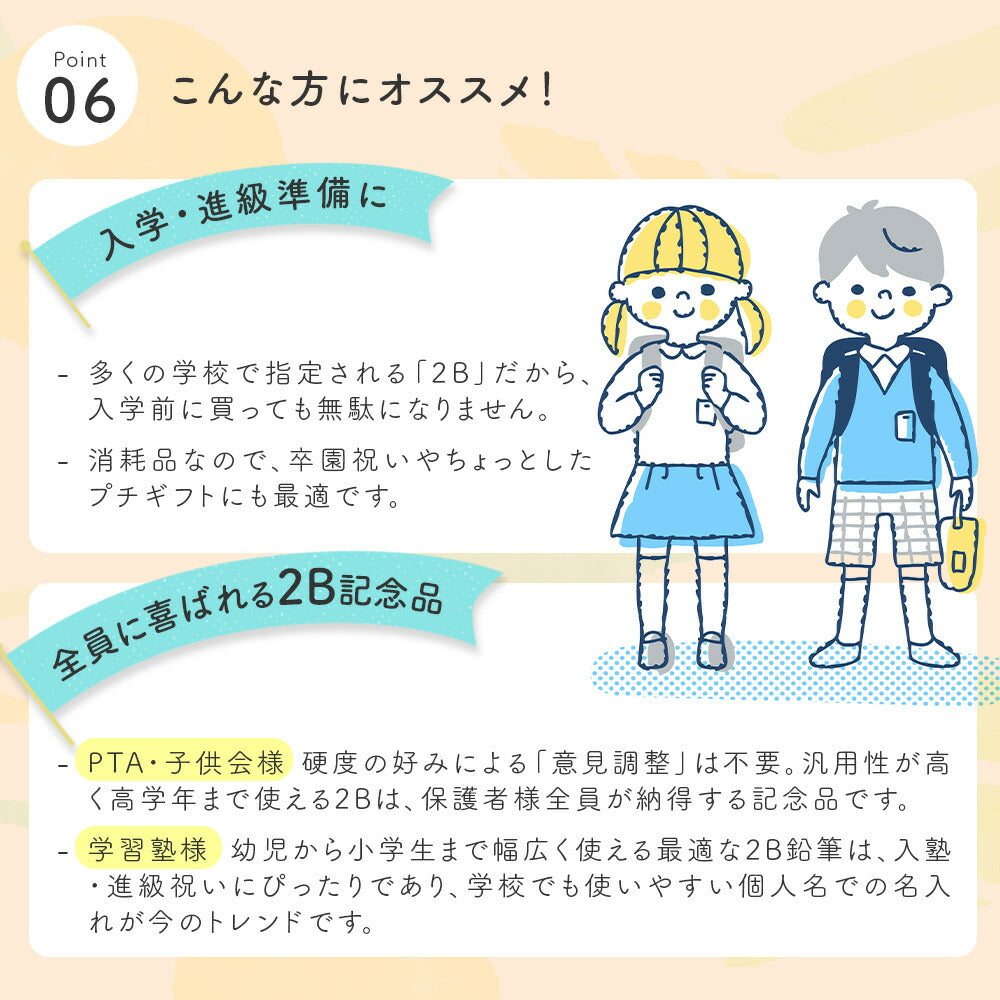 Point
06
こんな方にオススメ!

入学・進級準備に

- 多くの学校で指定される「2B」だから、入学前に買っても無駄になりません。
- 消耗品なので、卒園祝いやちょっとしたプチギフトにも最適です。

全員に喜ばれる2B記念品

- PTA・子供会様 硬度の好みによる「意見調整」は不要。汎用性が高く高学年まで使える2Bは、保護者様全員が納得する記念品です。
- 学習塾様 幼児から小学生まで幅広く使える最適な2B鉛筆は、入塾・進級祝いにぴったりであり、学校でも使いやすい個人名での名入れが今のトレンドです。